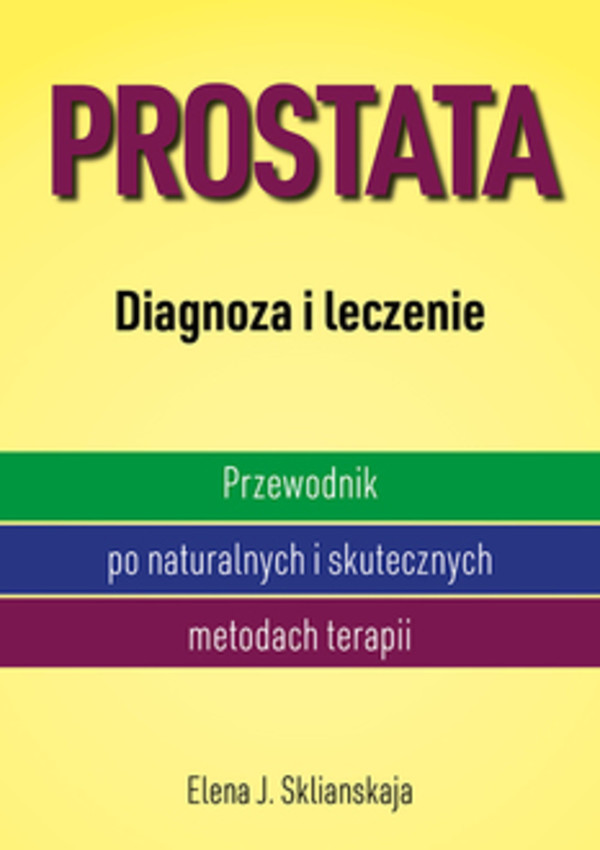 PROSTATA

Diagnoza i leczenie

Przewodnik
po naturalnych i skutecznych
metodach terapii

Elena J. Sklianskaja